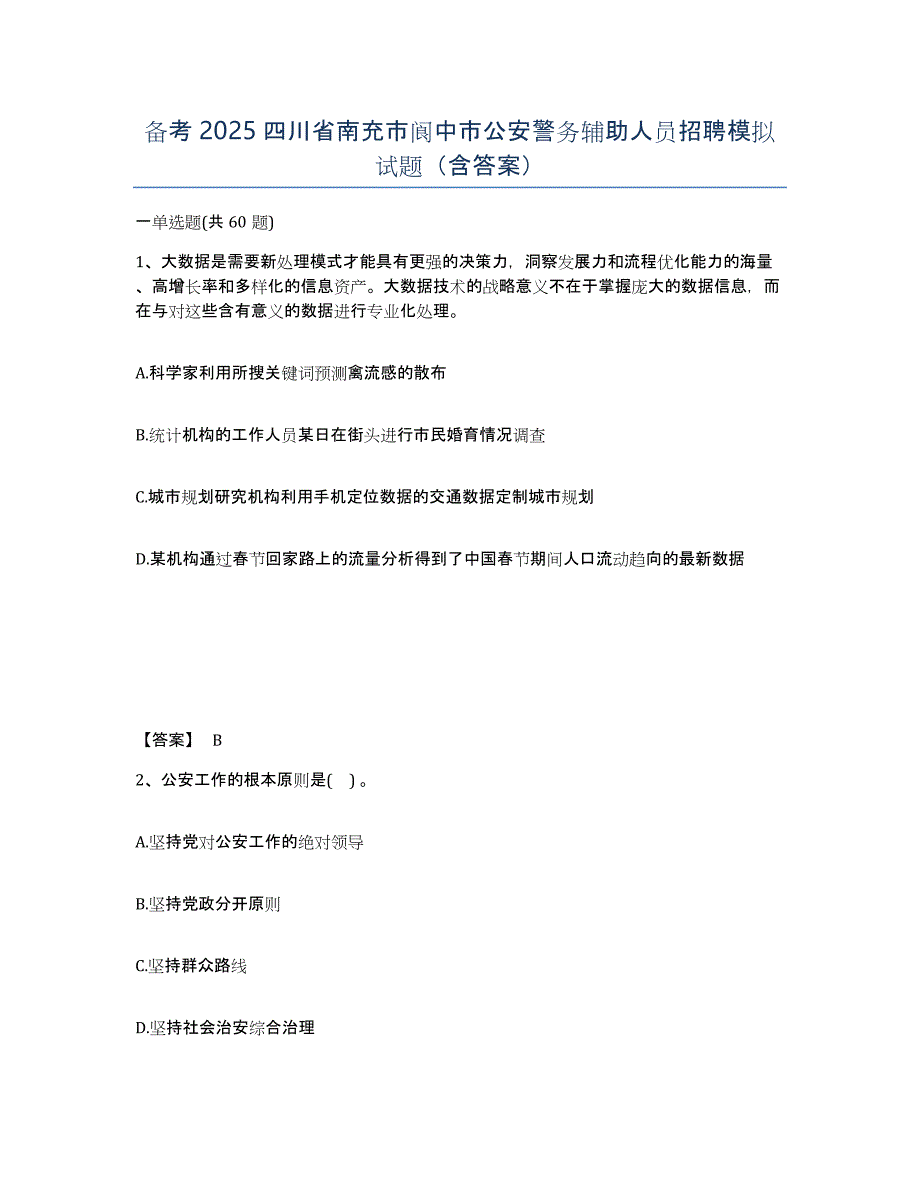 备考 2025 四川省南充市阆中市公安警务辅助人员招聘模拟试题（含答案）

一单选题(共 60 题)

1、大数据是需要新处理模式才能具有更强的决策力，洞察发展力和流程优化能力的海量、高增长率和多样化的信息资产。大数据技术的战略意义不在于掌握庞大的数据信息，而在与对这些含有意义的数据进行专业化处理。

A.科学家利用所搜关键词预测禽流感的散布

B.统计机构的工作人员某日在街头进行市民婚育情况调查

C.城市规划研究机构利用手机定位数据的交通数据定制城市规划

D.某机构通过春节回家路上的流量分析得到了中国春节期间人口流动趋向的最新数据

【答案】 B

2、公安工作的根本原则是( ) 。

A.坚持党对公安工作的绝对领导

B.坚持党政分开原则

C.坚持群众路线

D.坚持社会治安综合治理